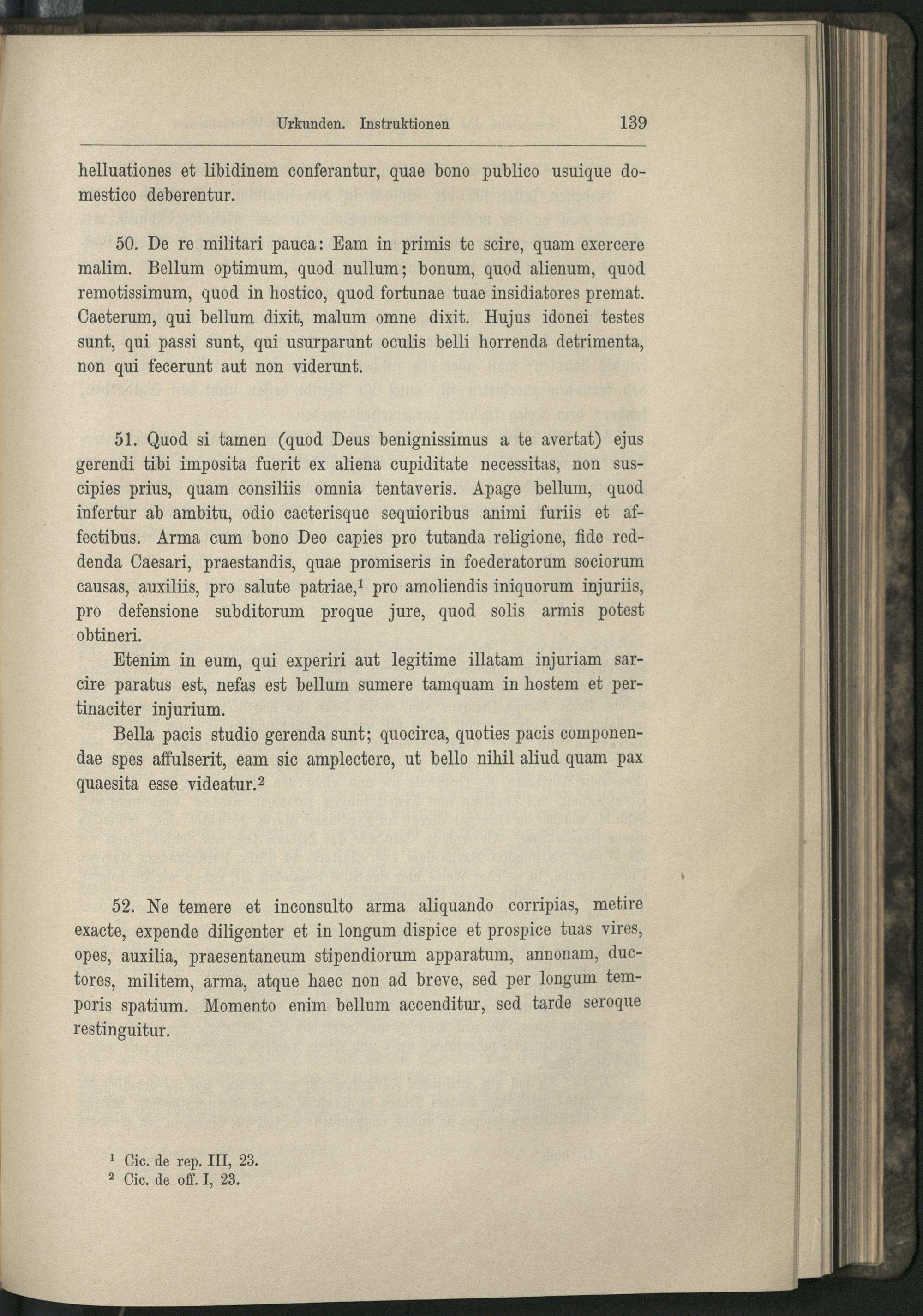 Urkunden. Instruktionen 139

helluationes et libidinem conferantur, quae bono publico usuique domestico deberentur.

50. De re militari pauca: Eam in primis te scire, quam exercere malim. Bellum optimum, quod nullum; bonum, quod alienum, quod remotissimum, quod in hostico, quod fortunae tuae insidiatores premat. Caeterum, qui bellum dixit, malum omne dixit. Hujus idonei testes sunt, qui passi sunt, qui usurparunt oculis belli horrenda detrimenta, non qui fecerunt aut non viderunt.

51. Quod si tamen (quod Deus benignissimus a te avertat) ejus gerendi tibi imposita fuerit ex aliena cupiditate necessitas, non suscipies prius, quam consiliis omnia tentaveris. Apage bellum, quod infertur ab ambitu, odio caeterisque sequioribus animi furiis et affectibus. Arma cum bono Deo capies pro tutanda religione, fide reddenda Caesari, praestandis, quae promiseris in foederatorum sociorum causas, auxiliis, pro salute patriae,$^{1}$ pro amoliendis iniquorum injuriis, pro defensione subditorum proque jure, quod solis armis potest obtineri.

Etenim in eum, qui experiri aut legitime illatam injuriam sarcire paratus est, nefas est bellum sumere tamquam in hostem et pertinaciter injurium.

Bella pacis studio gerenda sunt; quocirca, quoties pacis componendae spes affulserit, eam sic amplectere, ut bello nihil aliud quam pax quaesita esse videatur.$^{2}$

52. Ne temere et inconsulto arma aliquando corripias, metire exacte, expende diligenter et in longum dispice et prospice tuas vires, opes, auxilia, praesentaneum stipendiorum apparatum, annonam, ductores, militem, arma, atque haec non ad breve, sed per longum temporis spatium. Momento enim bellum accenditur, sed tarde seroque restinguitur.

$^{1}$ Cic. de rep. III, 23.
$^{2}$ Cic. de off. I, 23.